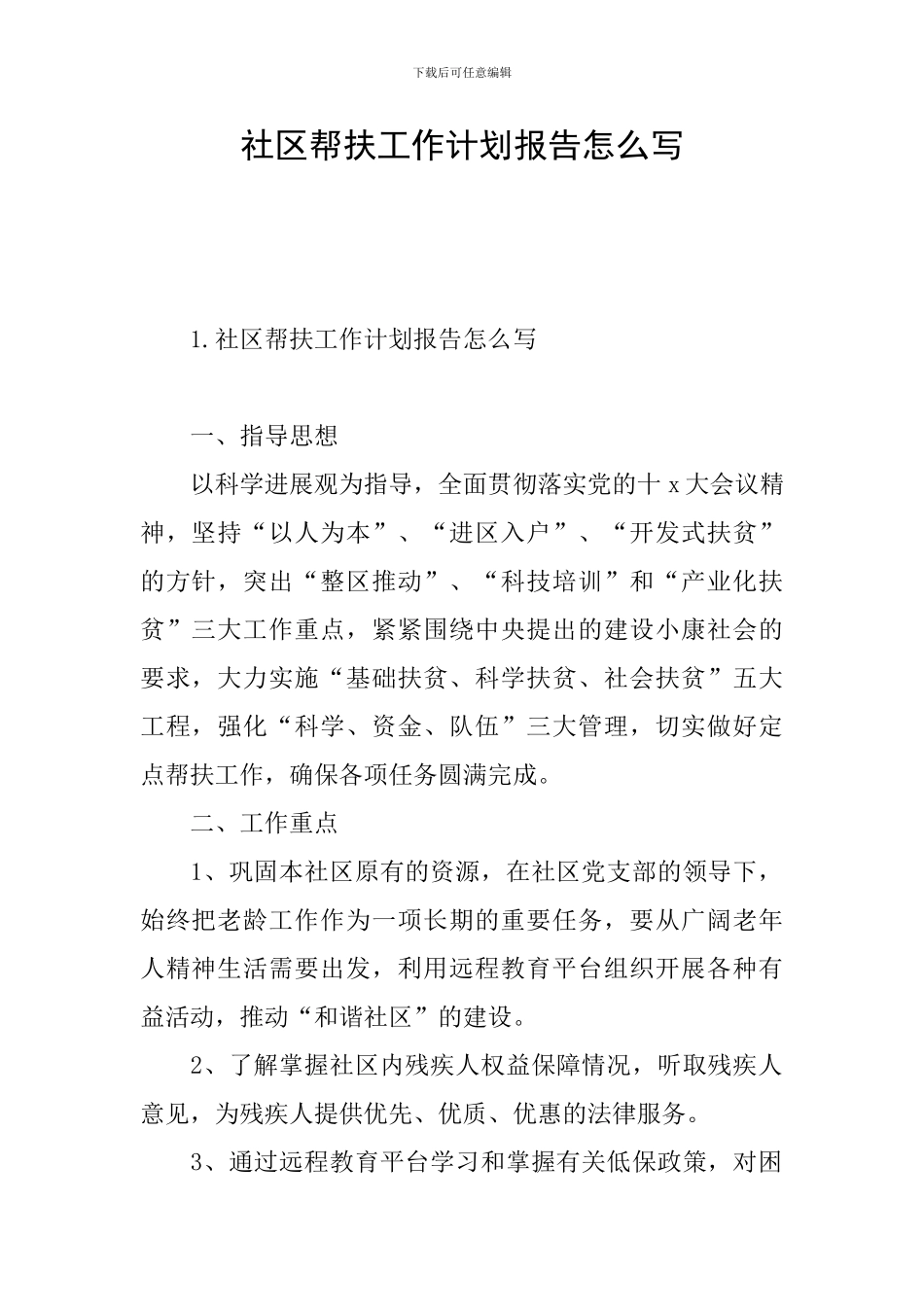 下载后可任意编辑

社区帮扶工作计划报告怎么写

1.社区帮扶工作计划报告怎么写

一、指导思想

以科学进展观为指导，全面贯彻落实党的十 x 大会议精神，坚持“以人为本”、“进区入户”、“开发式扶贫”的方针，突出“整区推动”、“科技培训”和“产业化扶贫”三大工作重点，紧紧围绕中央提出的建设小康社会的要求，大力实施“基础扶贫、科学扶贫、社会扶贫”五大工程，强化“科学、资金、队伍”三大管理，切实做好定点帮扶工作，确保各项任务圆满完成。

二、工作重点

1、巩固本社区原有的资源，在社区党支部的领导下，始终把老龄工作作为一项长期的重要任务，要从广阔老年人精神生活需要出发，利用远程教育平台组织开展各种有益活动，推动“和谐社区”的建设。

2、了解掌握社区内残疾人权益保障情况，听取残疾人意见，为残疾人提供优先、优质、优惠的法律服务。

3、通过远程教育平台学习和掌握有关低保政策，对困